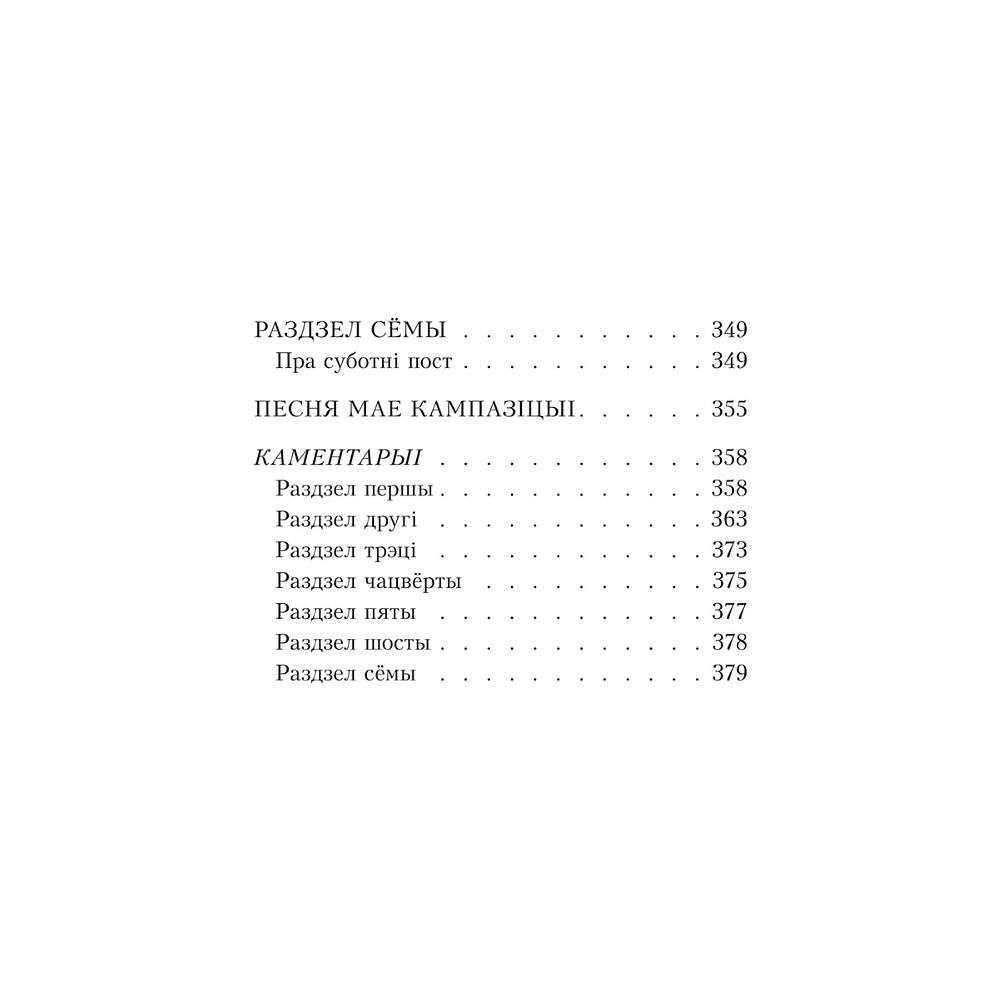 РАЗДЗЕЛ СЁМЫ 349
Пра суботні пост 349

ПЕСНЯ МАЕ КАМПАЗІЦЫІ 355

КАМЕНТАРЫІ 358
Раздзел першы 358
Раздзел другі 363
Раздзел трэці 373
Раздзел чацвёрты 375
Раздзел пяты 377
Раздзел шосты 378
Раздзел сёмы 379